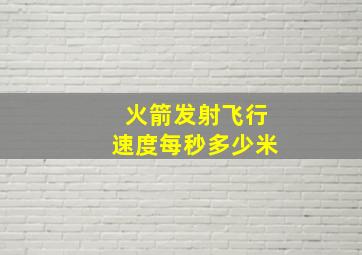 火箭发射飞行
速度每秒多少米